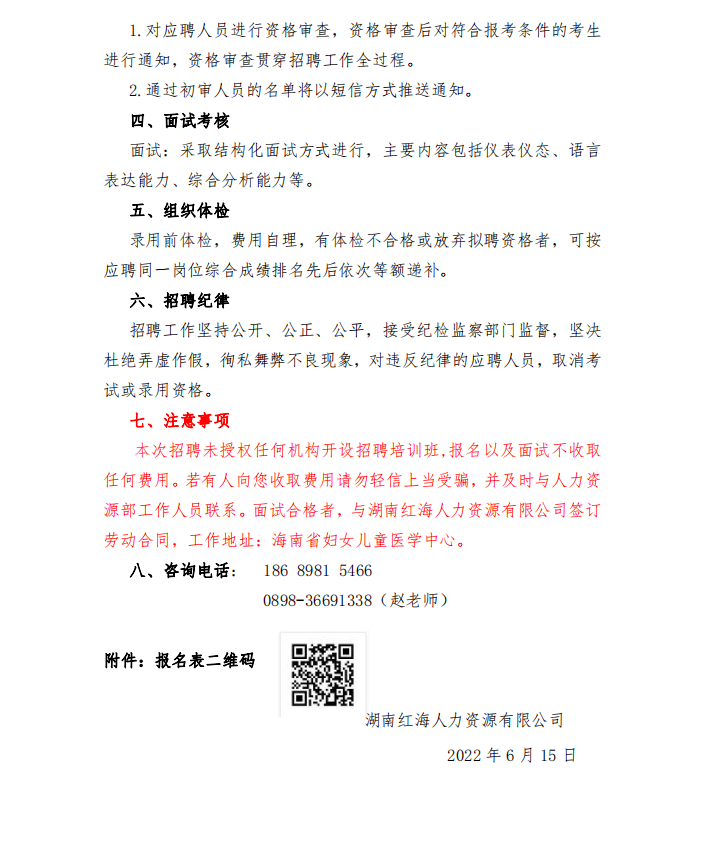 1.对应聘人员进行资格审查，资格审查后对符合报考条件的考生进行通知，资格审查贯穿招聘工作全过程。

2.通过初审人员的名单将以短信方式推送通知。

四、面试考核

面试：采取结构化面试方式进行，主要内容包括仪表仪态、语言表达能力、综合分析能力等。

五、组织体检

录用前体检，费用自理，有体检不合格或放弃拟聘资格者，可按应聘同一岗位综合成绩排名先后依次等额递补。

六、招聘纪律

招聘工作坚持公开、公正、公平，接受纪检监察部门监督，坚决杜绝弄虚作假，徇私舞弊不良现象，对违反纪律的应聘人员，取消考试或录用资格。

七、注意事项

本次招聘未授权任何机构开设招聘培训班,报名以及面试不收取任何费用。若有人向您收取费用请勿轻信上当受骗，并及时与人力资源部工作人员联系。面试合格者，与湖南红海人力资源有限公司签订劳动合同，工作地址：海南省妇女儿童医学中心。

八、咨询电话： 186 8981 5466

0898-36691338（赵老师）

附件：报名表二维码

湖南红海人力资源有限公司

2022 年 6 月 15 日